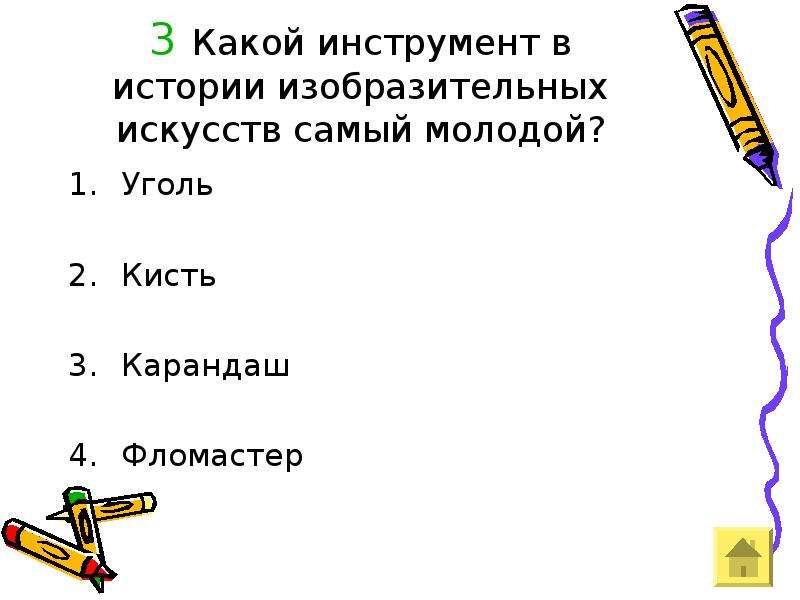 3 Какой инструмент в истории изобразительных искусств самый молодой?

1. Уголь
2. Кисть
3. Карандаш
4. Фломастер